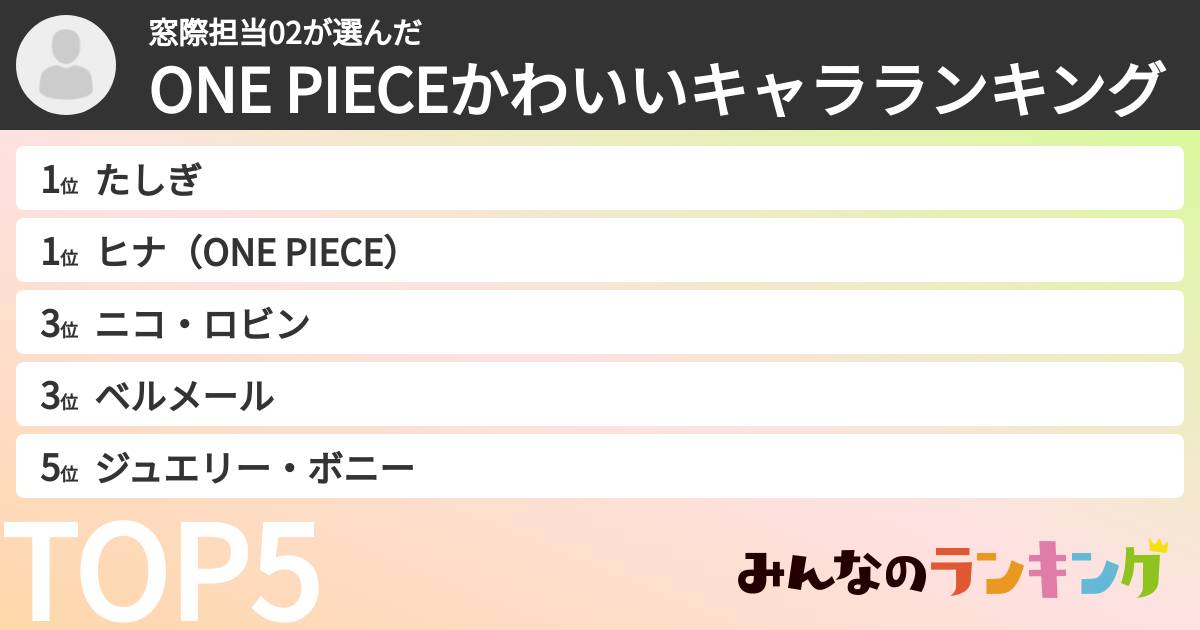 窓際担当02が選んだ
ONE PIECEかわいいキャラランキング

1位 たしぎ
1位 ヒナ（ONE PIECE）
3位 ニコ・ロビン
3位 ベルメール
5位 ジュエリー・ボニー

TOP5

みんなのランキング